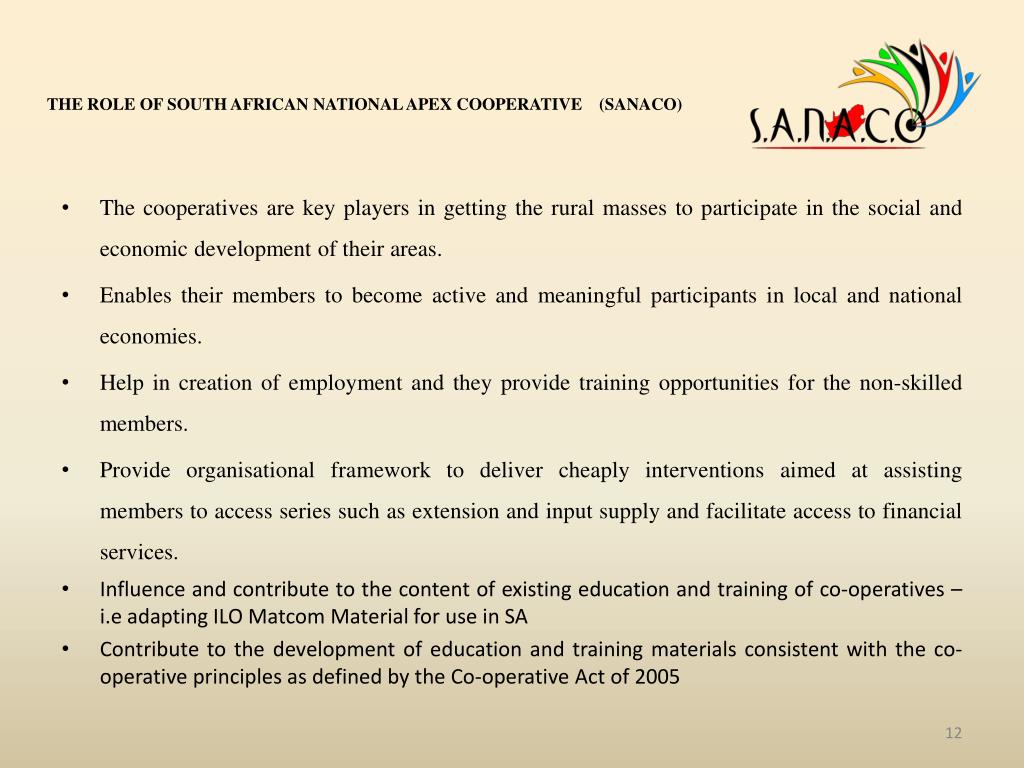 THE ROLE OF SOUTH AFRICAN NATIONAL APEX COOPERATIVE (SANACO)

S.A.N.A.C.O

• The cooperatives are key players in getting the rural masses to participate in the social and economic development of their areas.

• Enables their members to become active and meaningful participants in local and national economies.

• Help in creation of employment and they provide training opportunities for the non-skilled members.

• Provide organisational framework to deliver cheaply interventions aimed at assisting members to access series such as extension and input supply and facilitate access to financial services.

• Influence and contribute to the content of existing education and training of co-operatives – i.e adapting ILO Matcom Material for use in SA

• Contribute to the development of education and training materials consistent with the co-operative principles as defined by the Co-operative Act of 2005

12